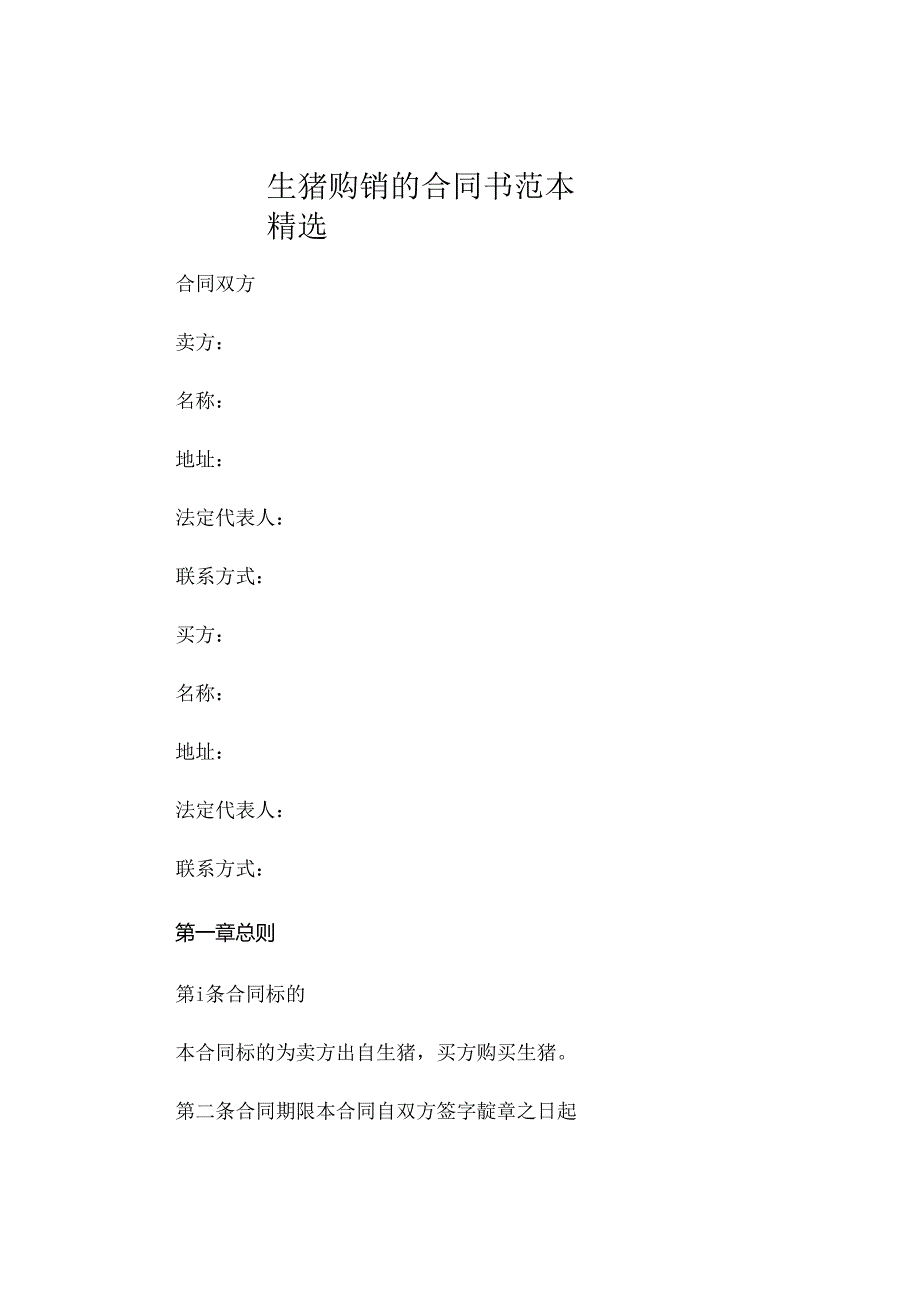 生猪购销的合同书范本精选

合同双方

卖方：

名称：

地址：

法定代表人：

联系方式：

买方：

名称：

地址：

法定代表人：

联系方式：

第一章总则

第i条合同标的

本合同标的为卖方出自生猪，买方购买生猪。

第二条合同期限本合同自双方签字靛章之日起